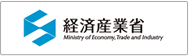 経済産業省
Ministry of Economy, Trade and Industry